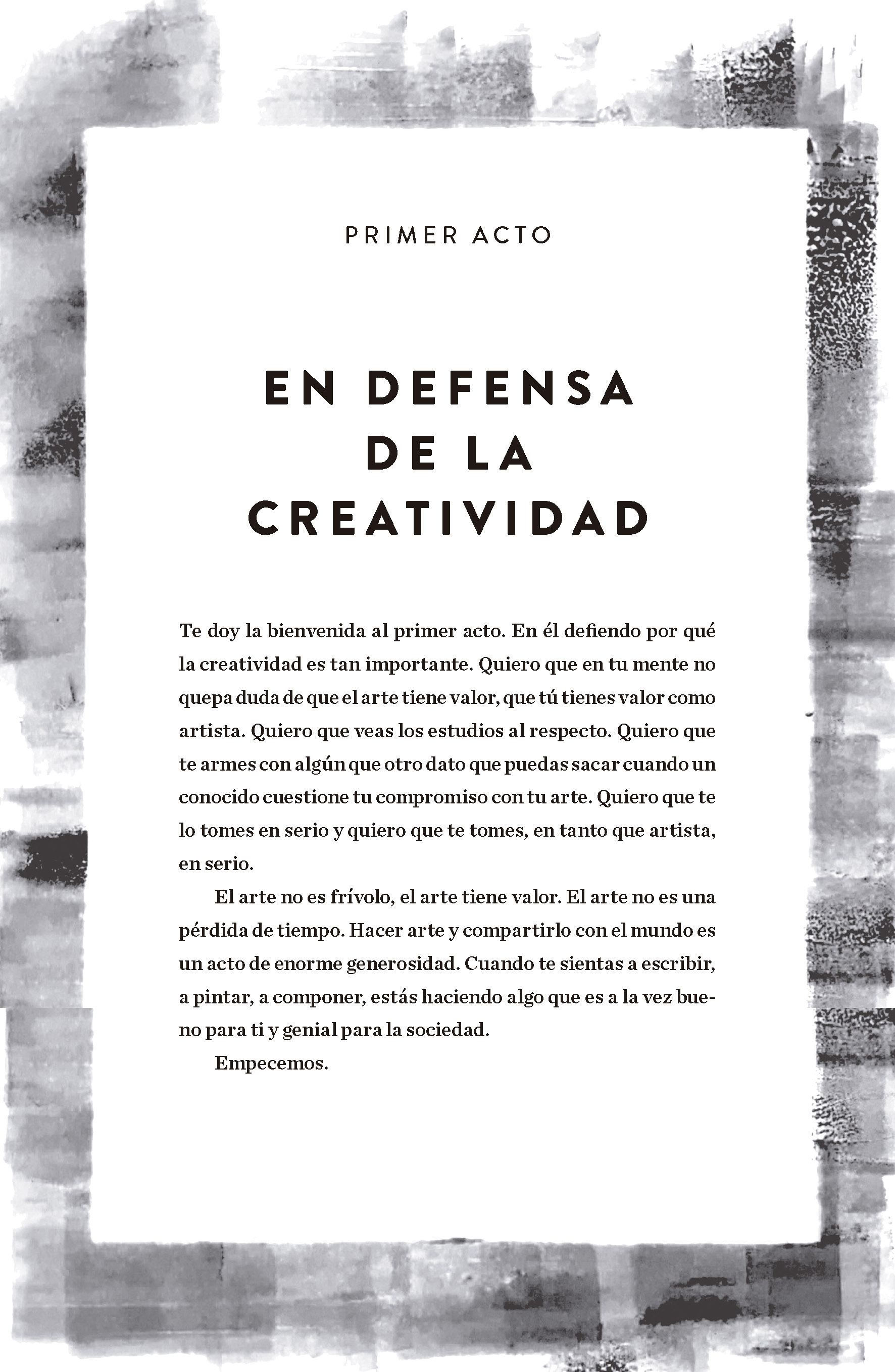 PRIMER ACTO

EN DEFENSA
DE LA
CREATIVIDAD

Te doy la bienvenida al primer acto. En él defiendo por qué la creatividad es tan importante. Quiero que en tu mente no quepa duda de que el arte tiene valor, que tú tienes valor como artista. Quiero que veas los estudios al respecto. Quiero que te armes con algún que otro dato que puedas sacar cuando un conocido cuestione tu compromiso con tu arte. Quiero que te lo tomes en serio y quiero que te tomes, en tanto que artista, en serio.

El arte no es frívolo, el arte tiene valor. El arte no es una pérdida de tiempo. Hacer arte y compartirlo con el mundo es un acto de enorme generosidad. Cuando te sientas a escribir, a pintar, a componer, estás haciendo algo que es a la vez bueno para ti y genial para la sociedad.

Empecemos.